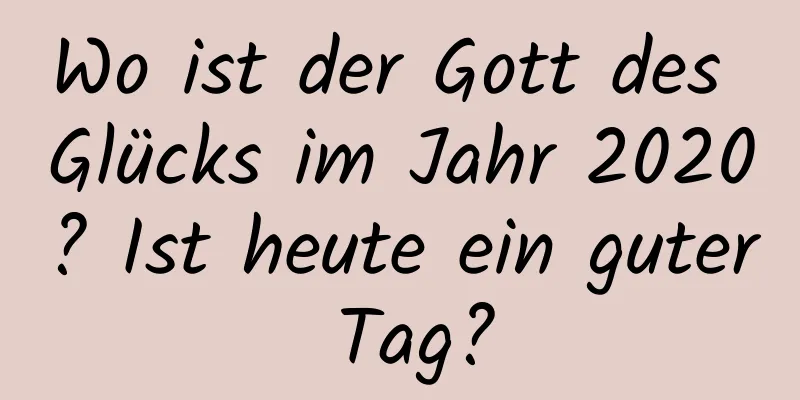 Wo ist der Gott des Glücks im Jahr 2020 ? Ist heute ein guter Tag?